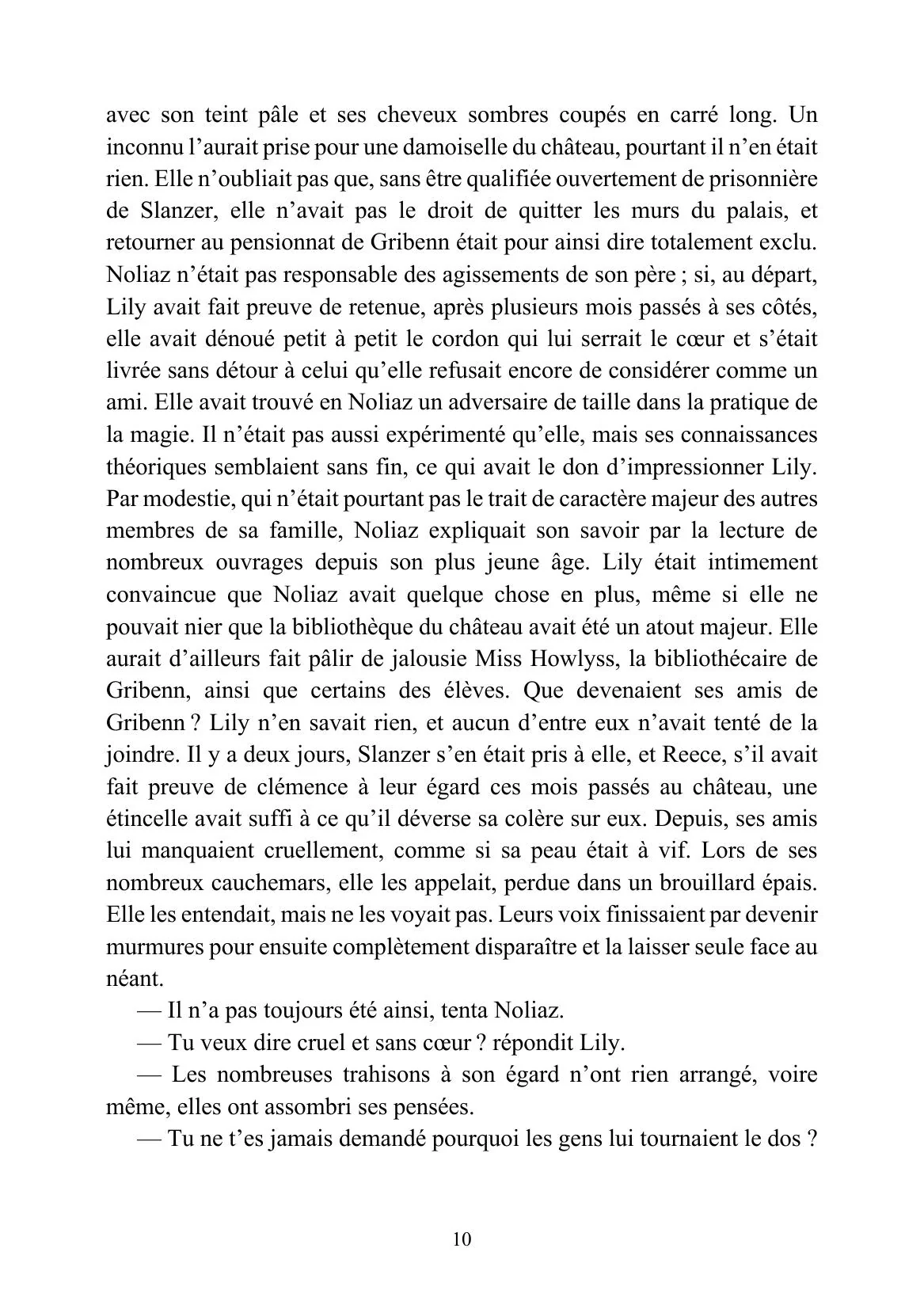 avec son teint pâle et ses cheveux sombres coupés en carré long. Un inconnu l'aurait prise pour une damoiselle du château, pourtant il n'en était rien. Elle n'oubliait pas que, sans être qualifiée ouvertement de prisonnière de Slanzer, elle n'avait pas le droit de quitter les murs du palais, et retourner au pensionnat de Gribenn était pour ainsi dire totalement exclu. Noliaz n'était pas responsable des agissements de son père ; si, au départ, Lily avait fait preuve de retenue, après plusieurs mois passés à ses côtés, elle avait dénoué petit à petit le cordon qui lui serrait le cœur et s'était livrée sans détour à celui qu'elle refusait encore de considérer comme un ami. Elle avait trouvé en Noliaz un adversaire de taille dans la pratique de la magie. Il n'était pas aussi expérimenté qu'elle, mais ses connaissances théoriques semblaient sans fin, ce qui avait le don d'impressionner Lily. Par modestie, qui n'était pourtant pas le trait de caractère majeur des autres membres de sa famille, Noliaz expliquait son savoir par la lecture de nombreux ouvrages depuis son plus jeune âge. Lily était intimement convaincue que Noliaz avait quelque chose en plus, même si elle ne pouvait nier que la bibliothèque du château avait été un atout majeur. Elle aurait d'ailleurs fait pâlir de jalousie Miss Howlyss, la bibliothécaire de Gribenn, ainsi que certains des élèves. Que devenaient ses amis de Gribenn ? Lily n'en savait rien, et aucun d'entre eux n'avait tenté de la joindre. Il y a deux jours, Slanzer s'en était pris à elle, et Reece, s'il avait fait preuve de clémence à leur égard ces mois passés au château, une étincelle avait suffi à ce qu'il déverse sa colère sur eux. Depuis, ses amis lui manquaient cruellement, comme si sa peau était à vif. Lors de ses nombreux cauchemars, elle les appelait, perdue dans un brouillard épais. Elle les entendait, mais ne les voyait pas. Leurs voix finissaient par devenir murmures pour ensuite complètement disparaître et la laisser seule face au néant.

— Il n'a pas toujours été ainsi, tenta Noliaz.

— Tu veux dire cruel et sans cœur ? répondit Lily.

— Les nombreuses trahisons à son égard n'ont rien arrangé, voire même, elles ont assombri ses pensées.

— Tu ne t'es jamais demandé pourquoi les gens lui tournaient le dos ?

10